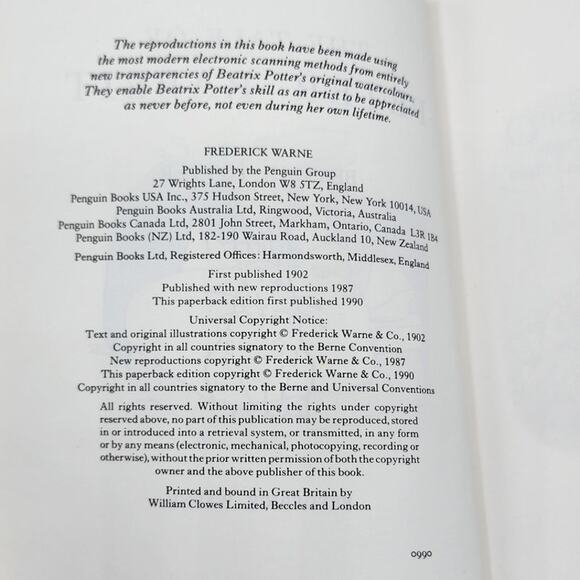 The reproductions in this book have been made using the most modern electronic scanning methods from entirely new transparencies of Beatrix Potter's original watercolours. They enable Beatrix Potter's skill as an artist to be appreciated as never before, not even during her own lifetime.

FREDERICK WARNE

Published by the Penguin Group
27 Wrights Lane, London W8 5TZ, England
Penguin Books USA Inc., 375 Hudson Street, New York, New York 10014, USA
Penguin Books Australia Ltd, Ringwood, Victoria, Australia
Penguin Books Canada Ltd, 2801 John Street, Markham, Ontario, Canada L3R 1B4
Penguin Books (NZ) Ltd, 182-190 Wairau Road, Auckland 10, New Zealand

Penguin Books Ltd, Registered Offices: Harmondsworth, Middlesex, England

First published 1902
Published with new reproductions 1987
This paperback edition first published 1990

Universal Copyright Notice:
Text and original illustrations copyright © Frederick Warne & Co., 1902
Copyright in all countries signatory to the Berne Convention
New reproductions copyright © Frederick Warne & Co., 1987
This paperback edition copyright © Frederick Warne & Co., 1990
Copyright in all countries signatory to the Berne and Universal Conventions

All rights reserved. Without limiting the rights under copyright reserved above, no part of this publication may be reproduced, stored in or introduced into a retrieval system, or transmitted, in any form or by any means (electronic, mechanical, photocopying, recording or otherwise), without the prior written permission of both the copyright owner and the above publisher of this book.

Printed and bound in Great Britain by
William Clowes Limited, Beccles and London

0990